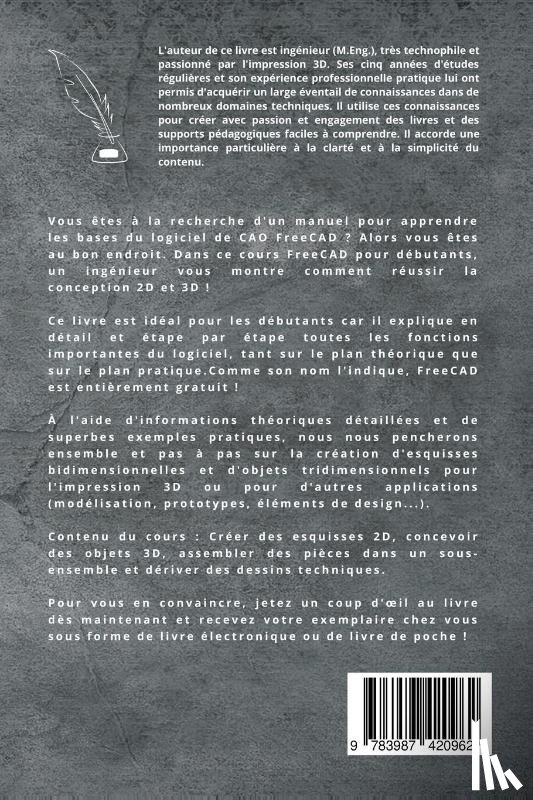 L'auteur de ce livre est ingénieur (M.Eng.), très technophile et passionné par l'impression 3D. Ses cinq années d'études régulières et son expérience professionnelle pratique lui ont permis d'acquérir un large éventail de connaissances dans de nombreux domaines techniques. Il utilise ces connaissances pour créer avec passion et engagement des livres et des supports pédagogiques faciles à comprendre. Il accorde une importance particulière à la clarté et à la simplicité du contenu.

Vous êtes à la recherche d'un manuel pour apprendre les bases du logiciel de CAO FreeCAD ? Alors vous êtes au bon endroit. Dans ce cours FreeCAD pour débutants, un ingénieur vous montre comment réussir la conception 2D et 3D !

Ce livre est idéal pour les débutants car il explique en détail et étape par étape toutes les fonctions importantes du logiciel, tant sur le plan théorique que sur le plan pratique.Comme son nom l'indique, FreeCAD est entièrement gratuit !

À l'aide d'informations théoriques détaillées et de superbes exemples pratiques, nous nous pencherons ensemble et pas à pas sur la création d'esquisses bidimensionnelles et d'objets tridimensionnels pour l'impression 3D ou pour d'autres applications (modélisation, prototypes, éléments de design...).

Contenu du cours : Créer des esquisses 2D, concevoir des objets 3D, assembler des pièces dans un sous-ensemble et dériver des dessins techniques.

Pour vous en convaincre, jetez un coup d'œil au livre dès maintenant et recevez votre exemplaire chez vous sous forme de livre électronique ou de livre de poche !

9 783987 420962